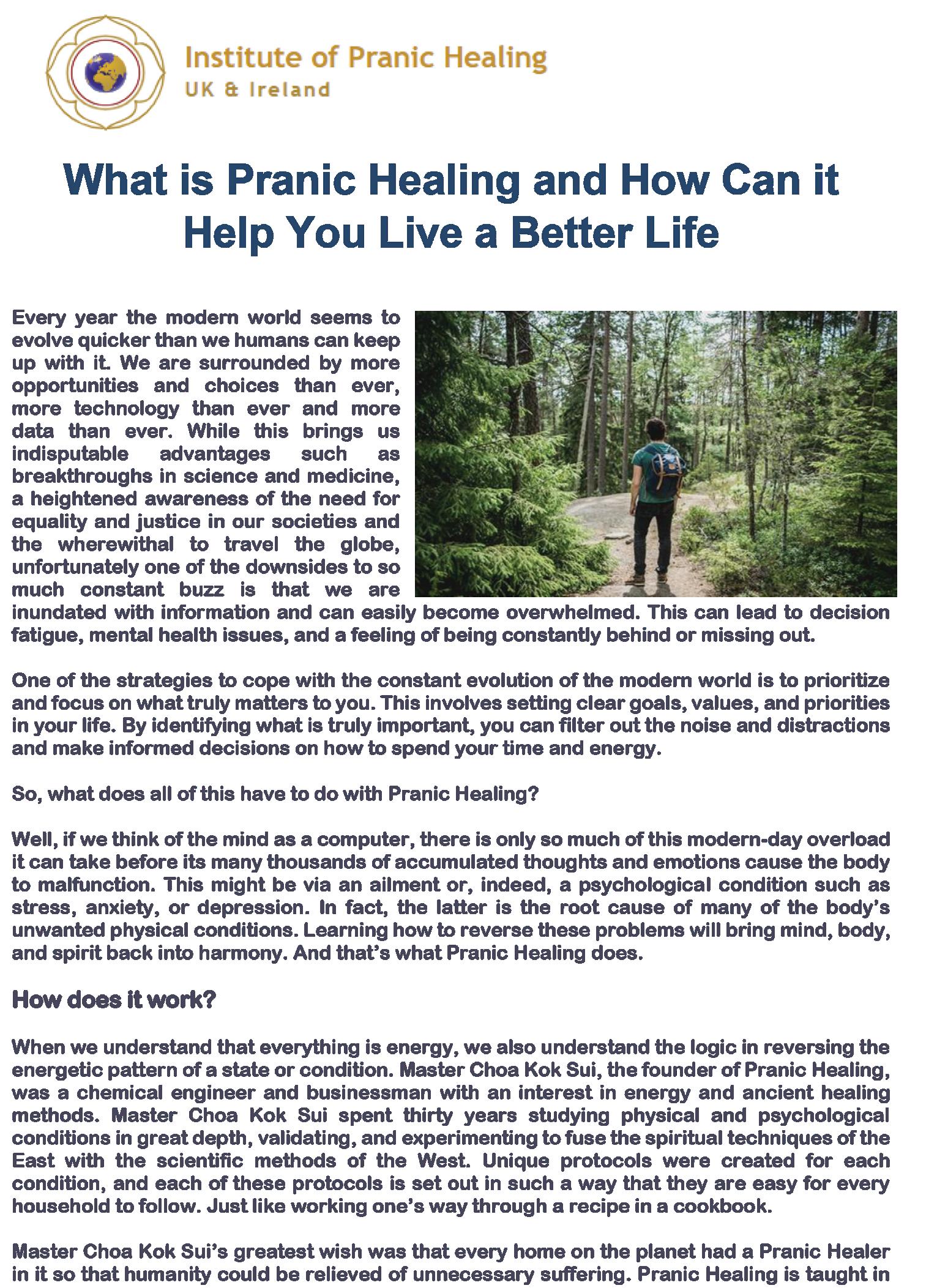 Institute of Pranic Healing
UK & Ireland

What is Pranic Healing and How Can it Help You Live a Better Life

Every year the modern world seems to evolve quicker than we humans can keep up with it. We are surrounded by more opportunities and choices than ever, more technology than ever and more data than ever. While this brings us indisputable advantages such as breakthroughs in science and medicine, a heightened awareness of the need for equality and justice in our societies and the wherewithal to travel the globe, unfortunately one of the downsides to so much constant buzz is that we are inundated with information and can easily become overwhelmed. This can lead to decision fatigue, mental health issues, and a feeling of being constantly behind or missing out.

One of the strategies to cope with the constant evolution of the modern world is to prioritize and focus on what truly matters to you. This involves setting clear goals, values, and priorities in your life. By identifying what is truly important, you can filter out the noise and distractions and make informed decisions on how to spend your time and energy.

So, what does all of this have to do with Pranic Healing?

Well, if we think of the mind as a computer, there is only so much of this modern-day overload it can take before its many thousands of accumulated thoughts and emotions cause the body to malfunction. This might be via an ailment or, indeed, a psychological condition such as stress, anxiety, or depression. In fact, the latter is the root cause of many of the body's unwanted physical conditions. Learning how to reverse these problems will bring mind, body, and spirit back into harmony. And that's what Pranic Healing does.

How does it work?

When we understand that everything is energy, we also understand the logic in reversing the energetic pattern of a state or condition. Master Choa Kok Sui, the founder of Pranic Healing, was a chemical engineer and businessman with an interest in energy and ancient healing methods. Master Choa Kok Sui spent thirty years studying physical and psychological conditions in great depth, validating, and experimenting to fuse the spiritual techniques of the East with the scientific methods of the West. Unique protocols were created for each condition, and each of these protocols is set out in such a way that they are easy for every household to follow. Just like working one's way through a recipe in a cookbook.

Master Choa Kok Sui's greatest wish was that every home on the planet had a Pranic Healer in it so that humanity could be relieved of unnecessary suffering. Pranic Healing is taught in